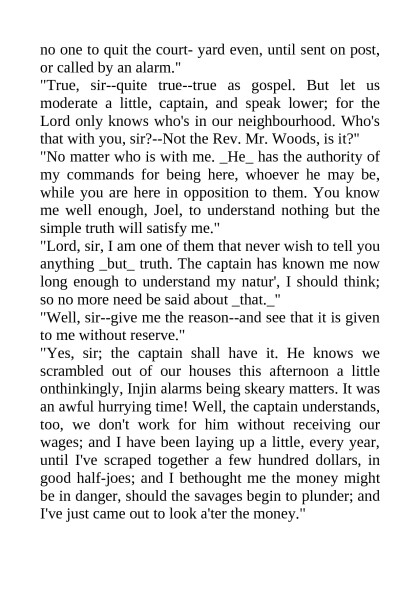 no one to quit the court- yard even, until sent on post, or called by an alarm."

"True, sir--quite true--true as gospel. But let us moderate a little, captain, and speak lower; for the Lord only knows who's in our neighbourhood. Who's that with you, sir?--Not the Rev. Mr. Woods, is it?"

"No matter who is with me. _He_ has the authority of my commands for being here, whoever he may be, while you are here in opposition to them. You know me well enough, Joel, to understand nothing but the simple truth will satisfy me."

"Lord, sir, I am one of them that never wish to tell you anything _but_ truth. The captain has known me now long enough to understand my natur', I should think; so no more need be said about _that._"

"Well, sir--give me the reason--and see that it is given to me without reserve."

"Yes, sir; the captain shall have it. He knows we scrambled out of our houses this afternoon a little onthinkingly, Injin alarms being skeary matters. It was an awful hurrying time! Well, the captain understands, too, we don't work for him without receiving our wages; and I have been laying up a little, every year, until I've scraped together a few hundred dollars, in good half-joes; and I bethought me the money might be in danger, should the savages begin to plunder; and I've just came out to look a'ter the money."